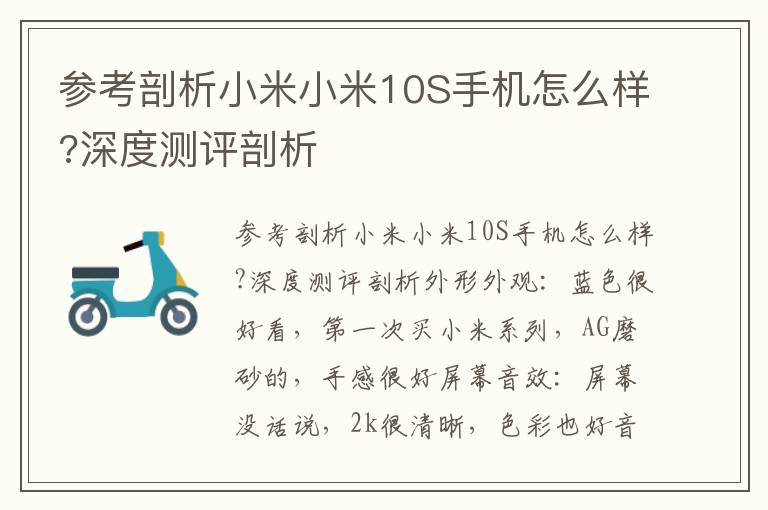 参考剖析小米小米10S手机怎么样?深度测评剖析

参考剖析小米小米10S手机怎么样?深度测评剖析外形外观：蓝色很好看，第一次买小米系列，AG磨砂的，手感很好屏幕音效：屏幕没话说，2k很清晰，色彩也好音